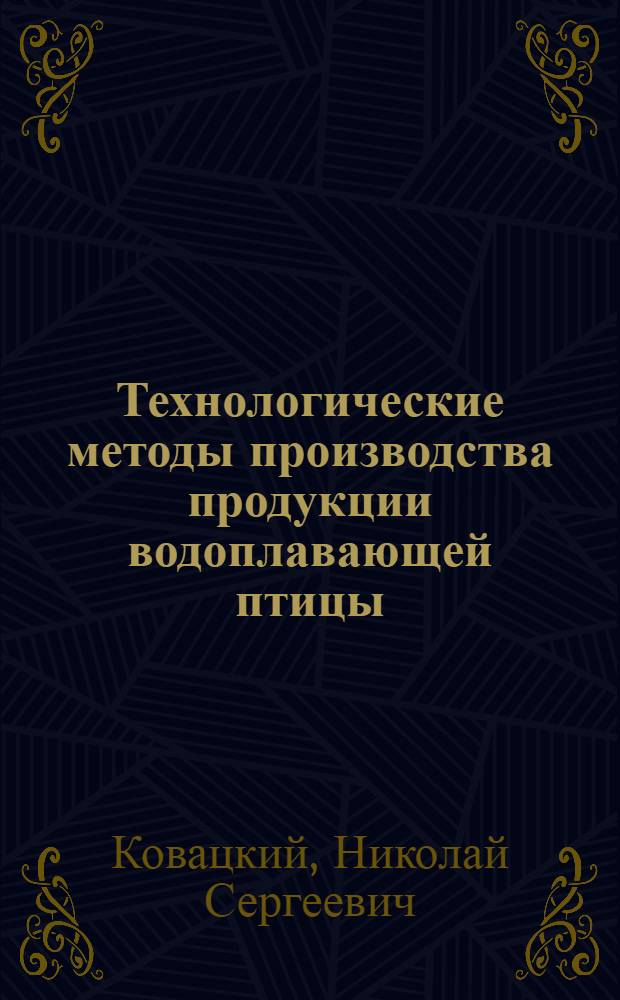 Технологические методы производства продукции водоплавающей птицы

Ковацкий, Николай Сергеевич